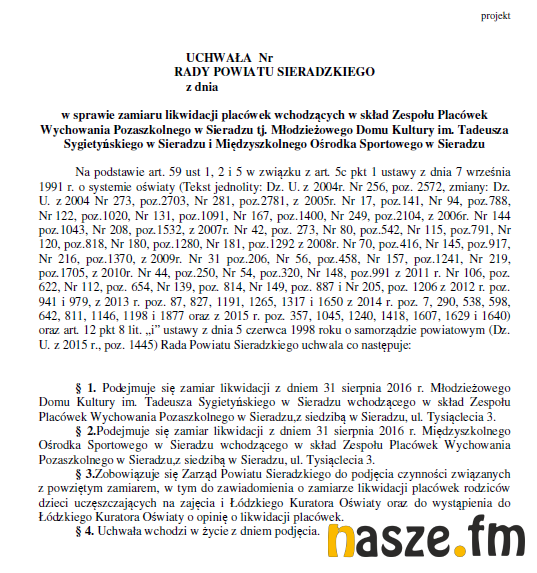 projekt

UCHWAŁA Nr
RADY POWIATU SIERADZKIEGO
z dnia

w sprawie zamiaru likwidacji placówek wchodzących w skład Zespołu Placówek Wychowania Pozaszkolnego w Sieradzu tj. Młodzieżowego Domu Kultury im. Tadeusza Sygietyńskiego w Sieradzu i Międzyszkolnego Ośrodka Sportowego w Sieradzu

Na podstawie art. 59 ust 1, 2 i 5 w związku z art. 5c pkt 1 ustawy z dnia 7 września 1991 r. o systemie oświaty (Tekst jednolity: Dz. U. z 2004r. Nr 256, poz. 2572, zmiany: Dz. U. z 2004 Nr 273, poz.2703, Nr 281, poz.2781, z 2005r. Nr 17, poz.141, Nr 94, poz.788, Nr 122, poz.1020, Nr 131, poz.1091, Nr 167, poz.1400, Nr 249, poz.2104, z 2006r. Nr 144 poz.1043, Nr 208, poz.1532, z 2007r. Nr 42, poz. 273, Nr 80, poz.542, Nr 115, poz.791, Nr 120, poz.818, Nr 180, poz.1280, Nr 181, poz.1292 z 2008r. Nr 70, poz.416, Nr 145, poz.917, Nr 216, poz.1370, z 2009r. Nr 31 poz.206, Nr 56, poz.458, Nr 157, poz.1241, Nr 219, poz.1705, z 2010r. Nr 44, poz.250, Nr 54, poz.320, Nr 148, poz.991 z 2011 r. Nr 106, poz. 622, Nr 112, poz. 654, Nr 139, poz. 814, Nr 149, poz. 887 i Nr 205, poz. 1206 z 2012 r. poz. 941 i 979, z 2013 r. poz. 87, 827, 1191, 1265, 1317 i 1650 z 2014 r. poz. 7, 290, 538, 598, 642, 811, 1146, 1198 i 1877 oraz z 2015 r. poz. 357, 1045, 1240, 1418, 1607, 1629 i 1640) oraz art. 12 pkt 8 lit. „i" ustawy z dnia 5 czerwca 1998 roku o samorządzie powiatowym (Dz. U. z 2015 r., poz. 1445) Rada Powiatu Sieradzkiego uchwala co następuje:

§ 1. Podejmuje się zamiar likwidacji z dniem 31 sierpnia 2016 r. Młodzieżowego Domu Kultury im. Tadeusza Sygietyńskiego w Sieradzu wchodzącego w skład Zespołu Placówek Wychowania Pozaszkolnego w Sieradzu,z siedzibą w Sieradzu, ul. Tysiąclecia 3.
§ 2.Podejmuje się zamiar likwidacji z dniem 31 sierpnia 2016 r. Międzyszkolnego Ośrodka Sportowego w Sieradzu wchodzącego w skład Zespołu Placówek Wychowania Pozaszkolnego w Sieradzu,z siedzibą w Sieradzu, ul. Tysiąclecia 3.
§ 3.Zobowiązuje się Zarząd Powiatu Sieradzkiego do podjęcia czynności związanych z powziętym zamiarem, w tym do zawiadomienia o zamiarze likwidacji placówek rodziców dzieci uczęszczających na zajęcia i Łódzkiego Kuratora Oświaty oraz do wystąpienia do Łódzkiego Kuratora Oświaty o opinię o likwidacji placówek.
§ 4. Uchwała wchodzi w życie z dniem podjęcia.

nasze.fm